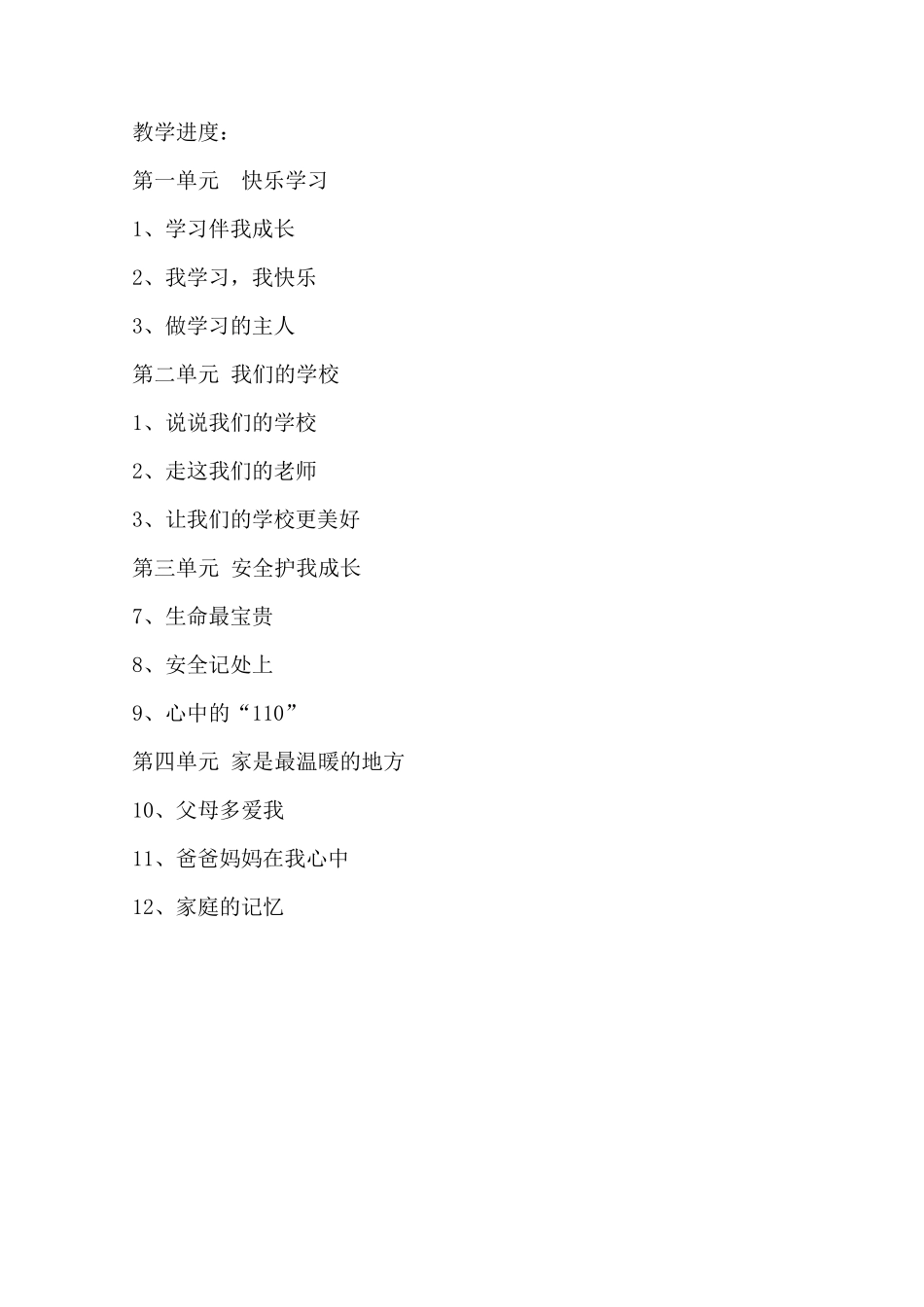 教学进度：

第一单元　快乐学习

1、学习伴我成长

2、我学习，我快乐

3、做学习的主人

第二单元 我们的学校

1、说说我们的学校

2、走这我们的老师

3、让我们的学校更美好

第三单元 安全护我成长

7、生命最宝贵

8、安全记处上

9、心中的“110”

第四单元 家是最温暖的地方

10、父母多爱我

11、爸爸妈妈在我心中

12、家庭的记忆